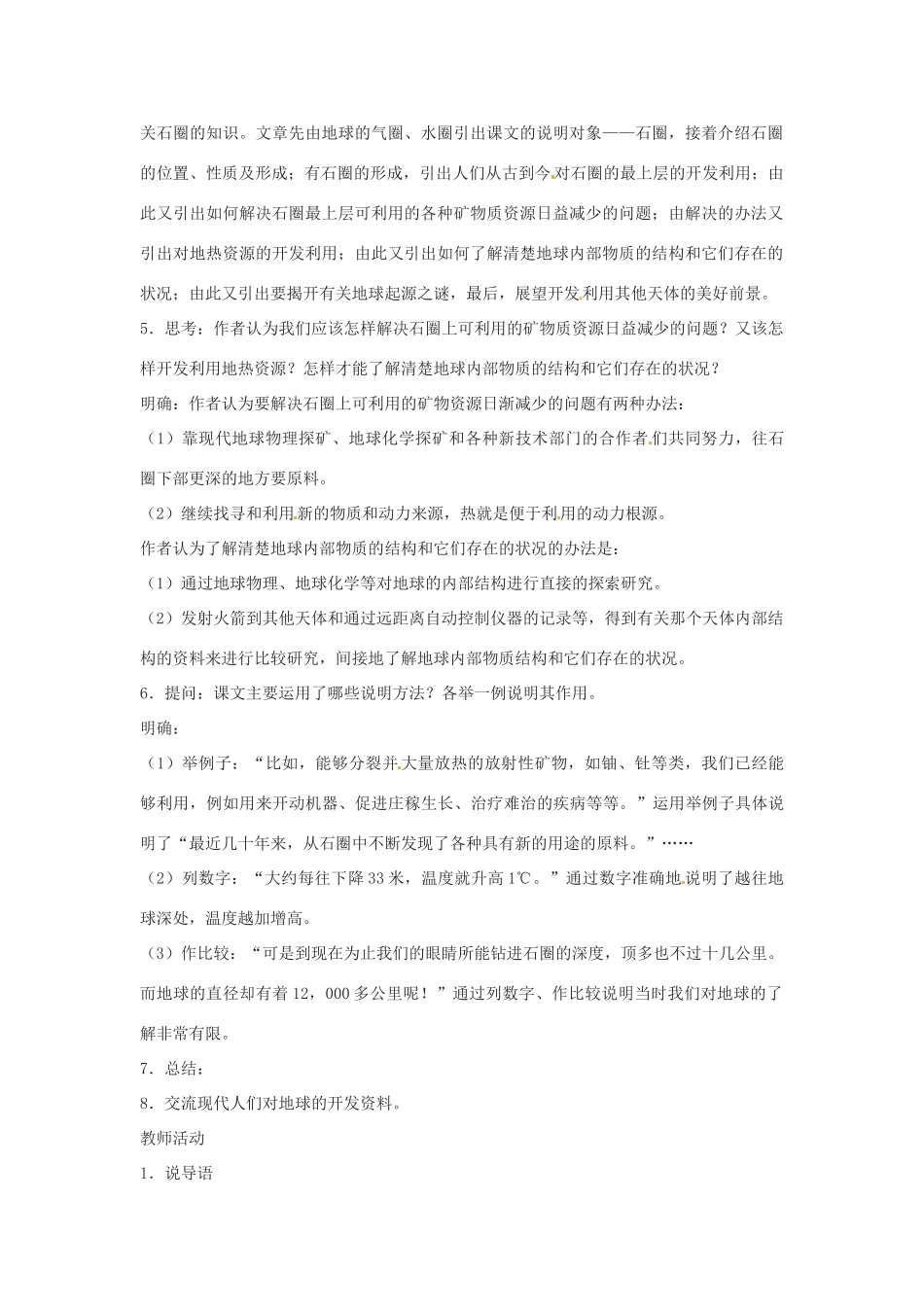 关石圈的知识。文章先由地球的气圈、水圈引出课文的说明对象——石圈，接着介绍石圈的位置、性质及形成；有石圈的形成，引出人们从古到今对石圈的最上层的开发利用；由此又引出如何解决石圈最上层可利用的各种矿物质资源日益减少的问题；由解决的办法又引出对地热资源的开发利用；由此又引出如何了解清楚地球内部物质的结构和它们存在的状况；由此又引出要揭开有关地球起源之谜，最后，展望开发利用其他天体的美好前景。

5．思考：作者认为我们应该怎样解决石圈上可利用的矿物质资源日益减少的问题？又该怎样开发利用地热资源？怎样才能了解清楚地球内部物质的结构和它们存在的状况？

明确：作者认为要解决石圈上可利用的矿物资源日渐减少的问题有两种办法：

（1）靠现代地球物理探矿、地球化学探矿和各种新技术部门的合作者们共同努力，往石圈下部更深的地方要原料。

（2）继续找寻和利用新的物质和动力来源，热就是便于利用的动力根源。

作者认为了解清楚地球内部物质的结构和它们存在的状况的办法是：

（1）通过地球物理、地球化学等对地球的内部结构进行直接的探索研究。

（2）发射火箭到其他天体和通过远距离自动控制仪器的记录等，得到有关那个天体内部结构的资料来进行比较研究，间接地了解地球内部物质结构和它们存在的状况。

6．提问：课文主要运用了哪些说明方法？各举一例说明其作用。

明确：

（1）举例子：“比如，能够分裂并大量放热的放射性矿物，如铀、钍等类，我们已经能够利用，例如用来开动机器、促进庄稼生长、治疗难治的疾病等等。”运用举例子具体说明了“最近几十年来，从石圈中不断发现了各种具有新的用途的原料。”……

（2）列数字：“大约每往下降33米，温度就升高1℃。”通过数字准确地说明了越往地球深处，温度越加增高。

（3）作比较：“可是到现在为止我们的眼睛所能钻进石圈的深度，顶多也不过十几公里。而地球的直径却有着12，000多公里呢！”通过列数字、作比较说明当时我们对地球的了解非常有限。

7．总结：

8．交流现代人们对地球的开发资料。

教师活动

1．说导语